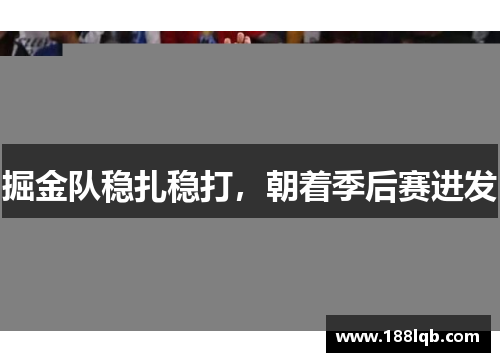 掘金队稳扎稳打，朝着季后赛进发

www.188lqb.com